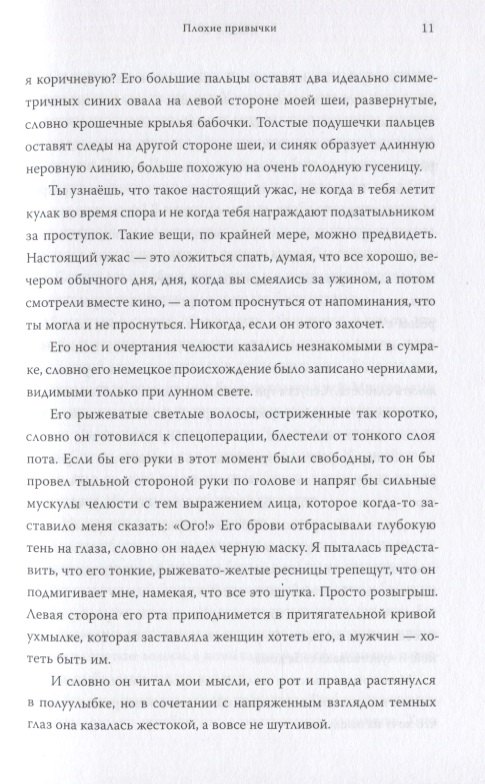 Плохие привычки 11

я коричневую? Его большие пальцы оставят два идеально симметричных синих овала на левой стороне моей шеи, развернутые, словно крошечные крылья бабочки. Толстые подушечки пальцев оставят следы на другой стороне шеи, и синяк образует длинную неровную линию, больше похожую на очень голодную гусеницу.

Ты узнаёшь, что такое настоящий ужас, не когда в тебя летит кулак во время спора и не когда тебя награждают подзатыльником за проступок. Такие вещи, по крайней мере, можно предвидеть. Настоящий ужас — это ложиться спать, думая, что все хорошо, вечером обычного дня, дня, когда вы смеялись за ужином, а потом смотрели вместе кино, — а потом проснуться от напоминания, что ты могла и не проснуться. Никогда, если он этого захочет.

Его нос и очертания челюсти казались незнакомыми в сумраке, словно его немецкое происхождение было записано чернилами, видимыми только при лунном свете.

Его рыжеватые светлые волосы, остриженные так коротко, словно он готовился к спецоперации, блестели от тонкого слоя пота. Если бы его руки в этот момент были свободны, то он бы провел тыльной стороной руки по голове и напряг бы сильные мускулы челюсти с тем выражением лица, которое когда-то заставило меня сказать: «Ого!» Его брови отбрасывали глубокую тень на глаза, словно он надел черную маску. Я пыталась представить, что его тонкие, рыжевато-желтые ресницы трепещут, что он подмигивает мне, намекая, что все это шутка. Просто розыгрыш. Левая сторона его рта приподнимется в притягательной кривой ухмылке, которая заставляла женщин хотеть его, а мужчин — хотеть быть им.

И словно он читал мои мысли, его рот и правда растянулся в полуулыбке, но в сочетании с напряженным взглядом темных глаз она казалась жестокой, а вовсе не шутливой.